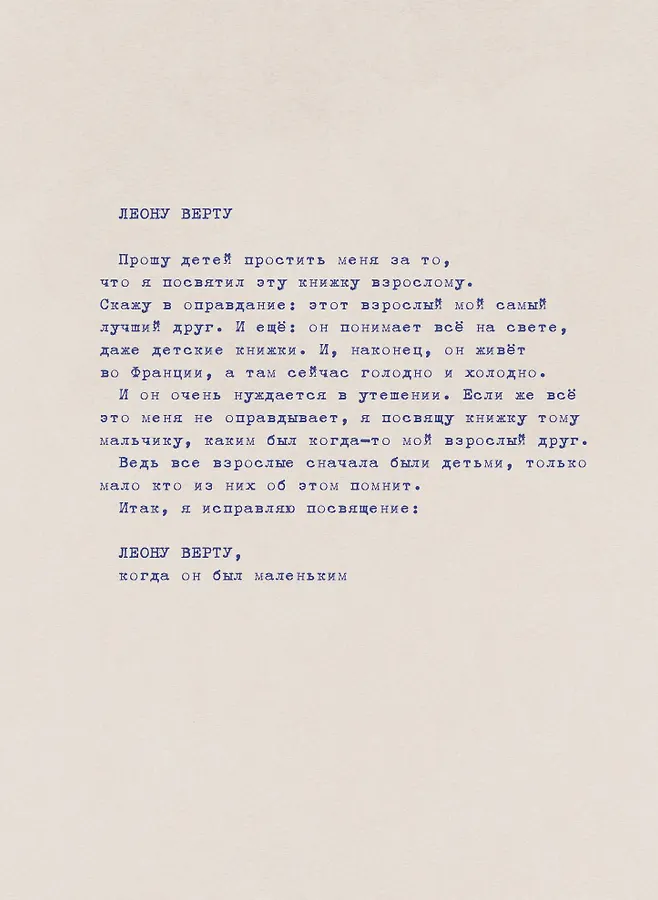 ЛЕОНУ ВЕРТУ

Прошу детей простить меня за то, что я посвятил эту книжку взрослому. Скажу в оправдание: этот взрослый мой самый лучший друг. И ещё: он понимает всё на свете, даже детские книжки. И, наконец, он живёт во Франции, а там сейчас голодно и холодно.
И он очень нуждается в утешении. Если же всё это меня не оправдывает, я посвящу книжку тому мальчику, каким был когда-то мой взрослый друг.
Ведь все взрослые сначала были детьми, только мало кто из них об этом помнит.
Итак, я исправляю посвящение:

ЛЕОНУ ВЕРТУ,
когда он был маленьким